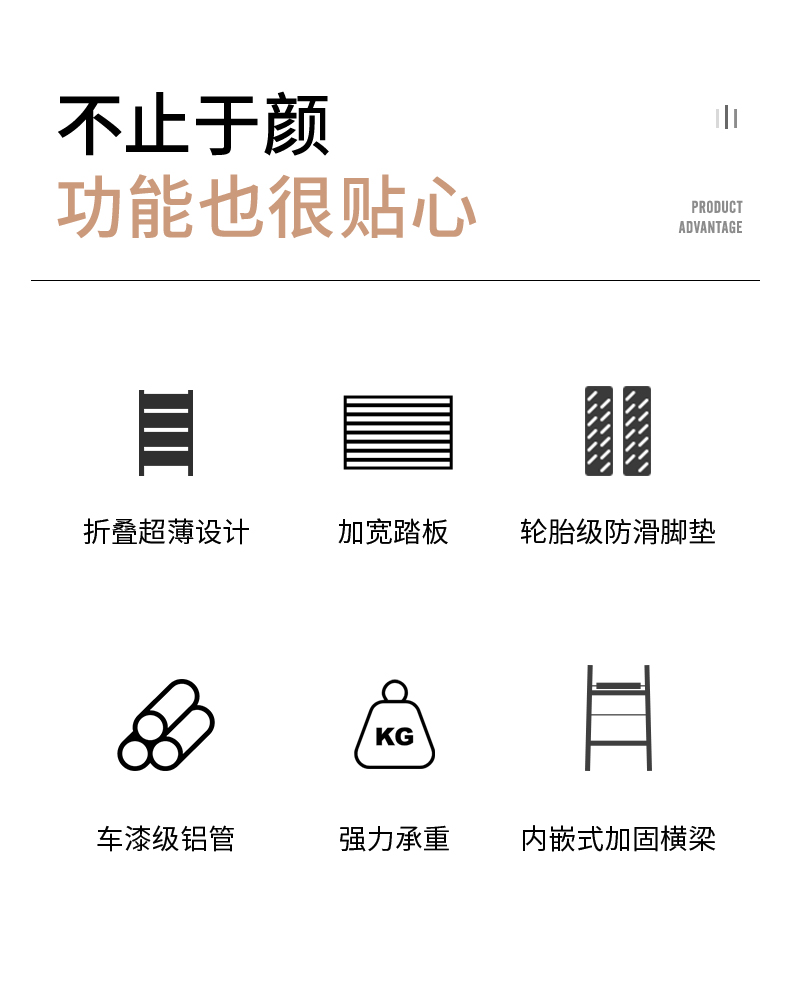 不止于颜
功能也很贴心

PRODUCT
ADVANTAGE

折叠超薄设计

加宽踏板

轮胎级防滑脚垫

KG

车漆级铝管

强力承重

内嵌式加固横梁